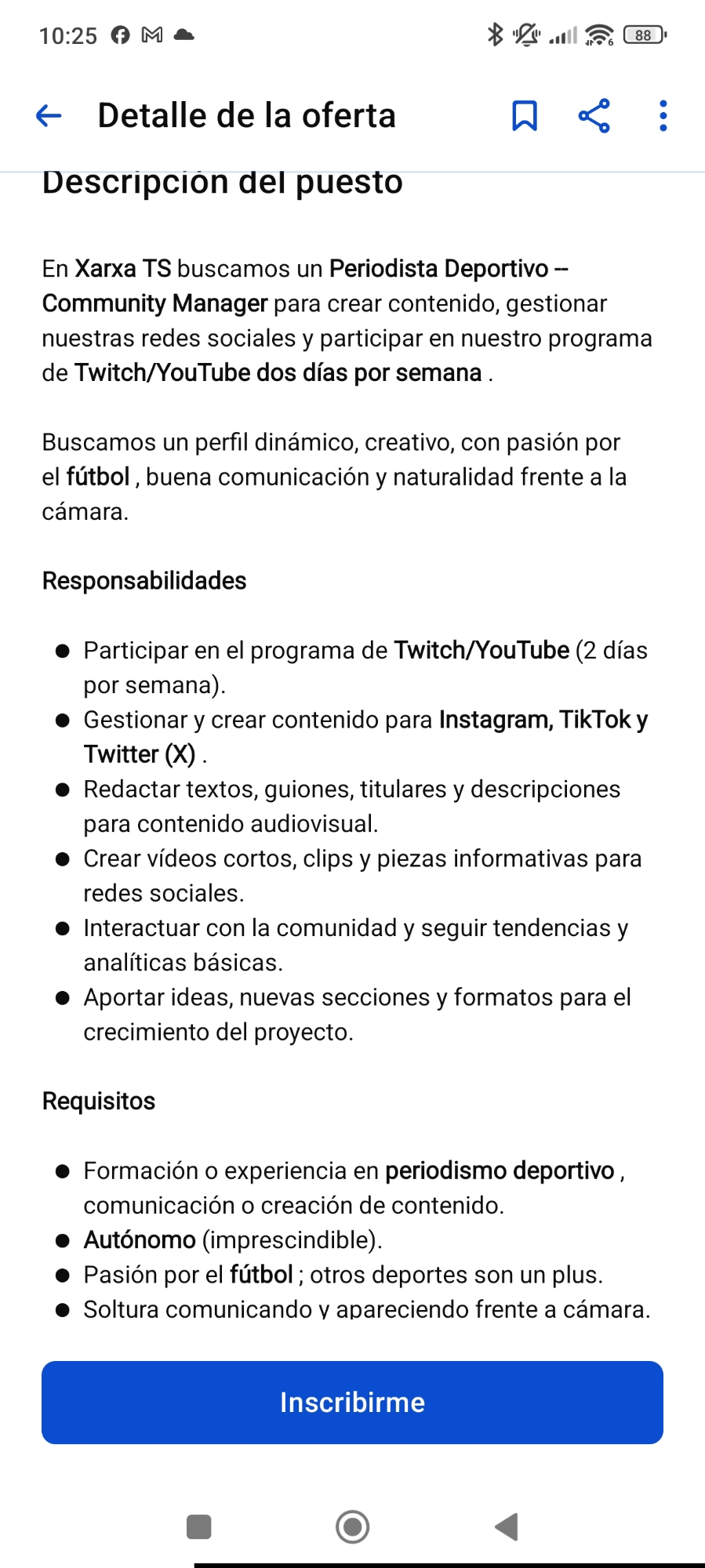 10:25

88

Detalle de la oferta

Descripción del puesto

En Xarxa TS buscamos un Periodista Deportivo – Community Manager para crear contenido, gestionar nuestras redes sociales y participar en nuestro programa de Twitch/YouTube dos días por semana .

Buscamos un perfil dinámico, creativo, con pasión por el fútbol , buena comunicación y naturalidad frente a la cámara.

Responsabilidades

- Participar en el programa de Twitch/YouTube (2 días por semana).
- Gestionar y crear contenido para Instagram, TikTok y Twitter (X) .
- Redactar textos, guiones, titulares y descripciones para contenido audiovisual.
- Crear vídeos cortos, clips y piezas informativas para redes sociales.
- Interactuar con la comunidad y seguir tendencias y analíticas básicas.
- Aportar ideas, nuevas secciones y formatos para el crecimiento del proyecto.

Requisitos

- Formación o experiencia en periodismo deportivo , comunicación o creación de contenido.
- Autónomo (imprescindible).
- Pasión por el fútbol ; otros deportes son un plus.
- Soltura comunicando y apareciendo frente a cámara.

Inscribirme